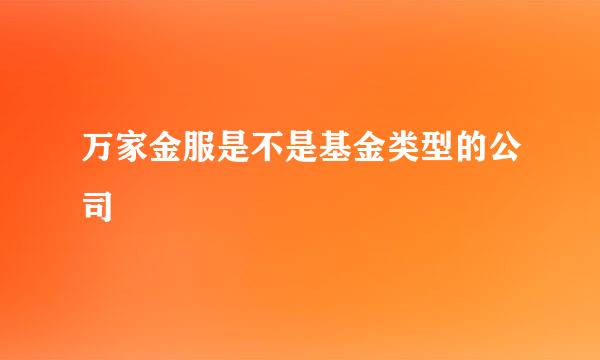 万家金服是不是基金类型的公司